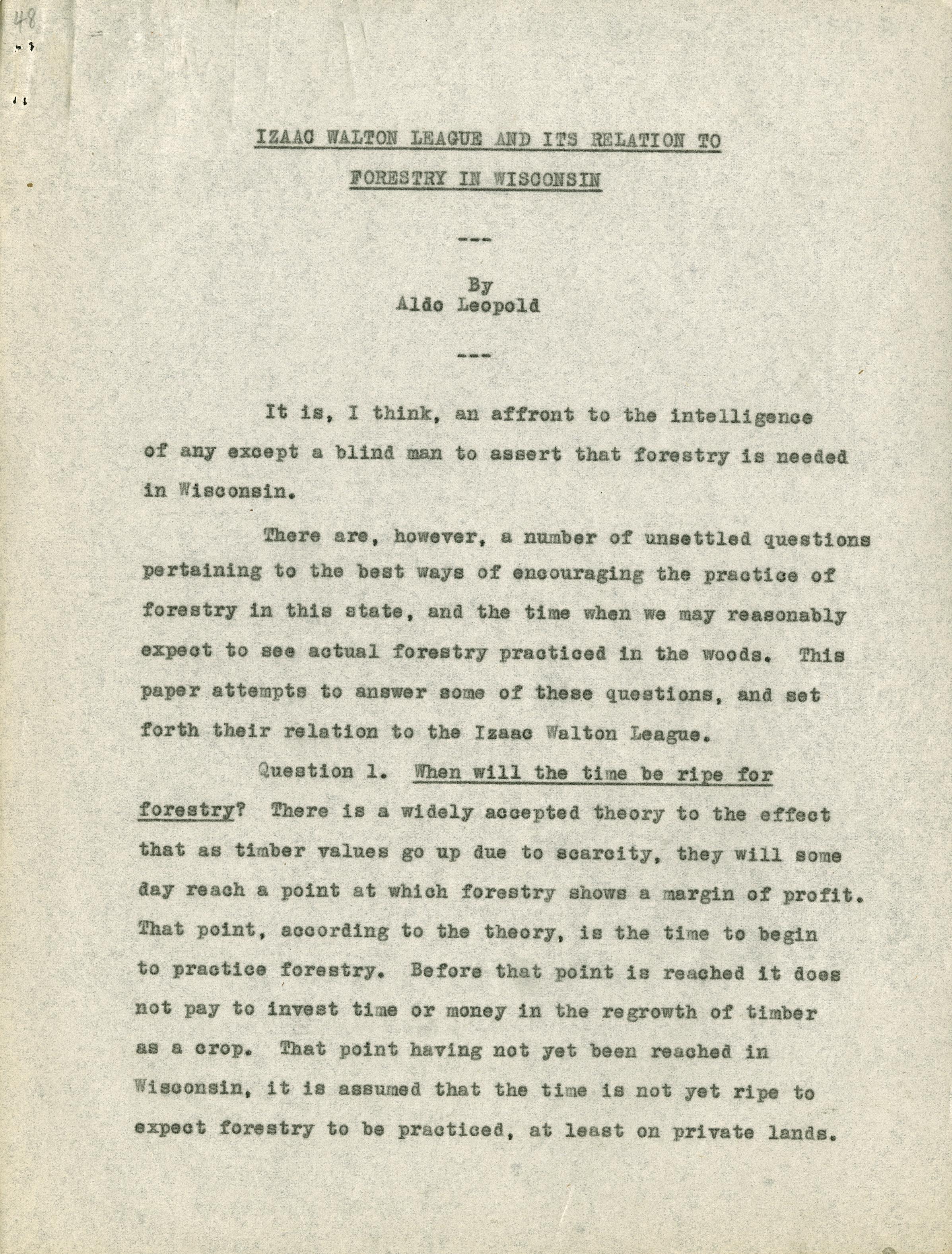 48

IZAAC WALTON LEAGUE AND ITS RELATION TO FORESTRY IN WISCONSIN

---

By
Aldo Leopold

---

It is, I think, an affront to the intelligence of any except a blind man to assert that forestry is needed in Wisconsin.

There are, however, a number of unsettled questions pertaining to the best ways of encouraging the practice of forestry in this state, and the time when we may reasonably expect to see actual forestry practiced in the woods. This paper attempts to answer some of these questions, and set forth their relation to the Izaac Walton League.

Question 1. When will the time be ripe for forestry? There is a widely accepted theory to the effect that as timber values go up due to scarcity, they will some day reach a point at which forestry shows a margin of profit. That point, according to the theory, is the time to begin to practice forestry. Before that point is reached it does not pay to invest time or money in the regrowth of timber as a crop. That point having not yet been reached in Wisconsin, it is assumed that the time is not yet ripe to expect forestry to be practiced, at least on private lands.